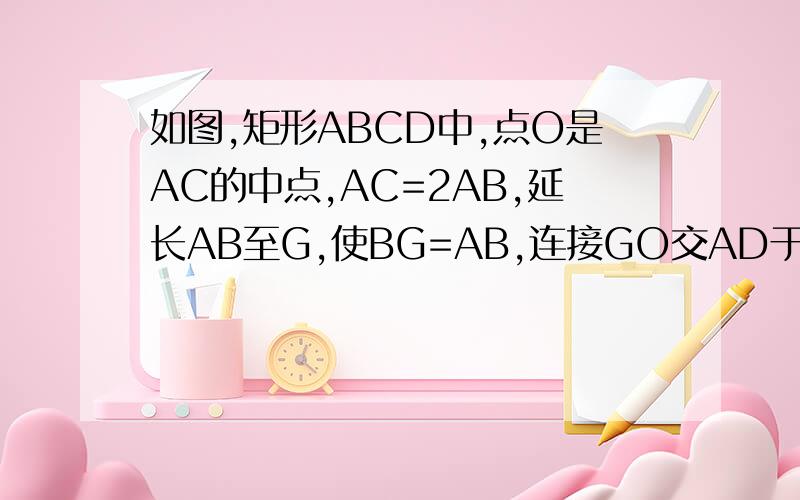 如图,矩形ABCD中,点O是AC的中点,AC=2AB,延长AB至G,使BG=AB,连接GO交AD于